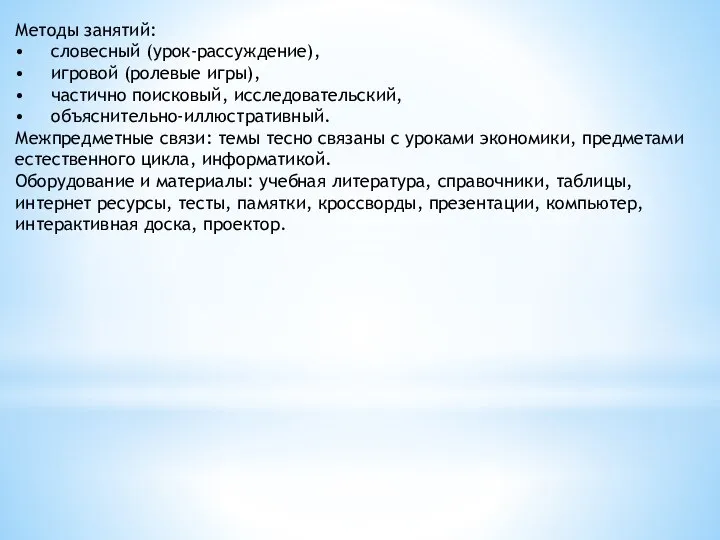 Методы занятий:
•	словесный (урок-рассуждение),
•	игровой (ролевые игры),
•	частично поисковый, исследовательский,
•	объяснительно-иллюстративный.
Межпредметные связи: темы тесно связаны с уроками экономики, предметами естественного цикла, информатикой.
Оборудование и материалы: учебная литература, справочники, таблицы, интернет ресурсы, тесты, памятки, кроссворды, презентации, компьютер, интерактивная доска, проектор.